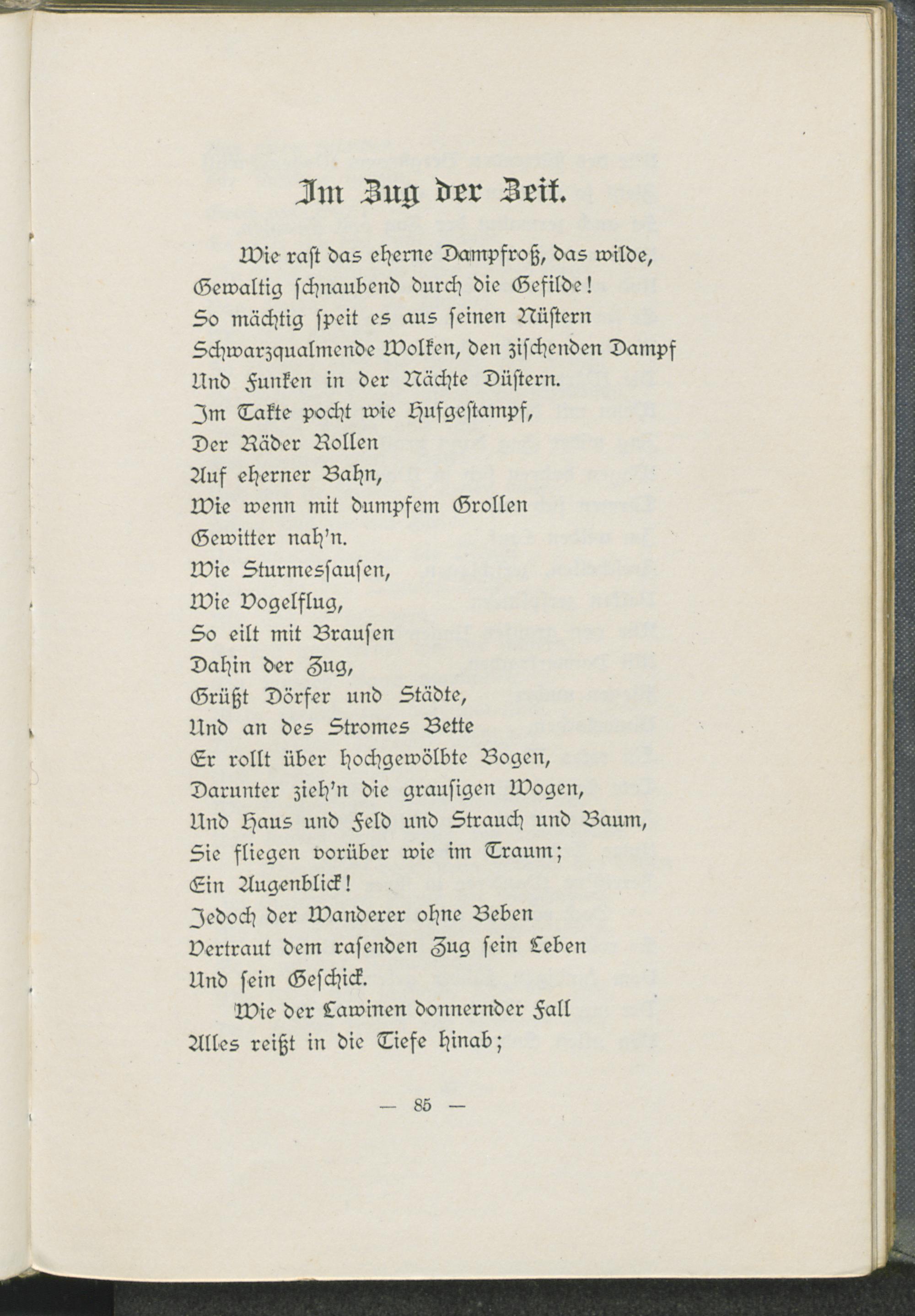 Im Zug der Zeit.

Wie rast das eherne Dampfroß, das wilde,
Gewaltig schnaubend durch die Gefilde!
So mächtig speit es aus seinen Nüstern
Schwarzqualmende Wolken, den zischenden Dampf
Und Funken in der Nächte Düstern.
Im Takte pocht wie Hufgestampf,
Der Räder Rollen
Auf eherner Bahn,
Wie wenn mit dumpfem Grollen
Gewitter nah'n.
Wie Sturmessausen,
Wie Vogelflug,
So eilt mit Brausen
Dahin der Zug,
Grüßt Dörfer und Städte,
Und an des Stromes Bette
Er rollt über hochgewölbte Bogen,
Darunter zieh'n die grausigen Wogen,
Und Haus und Feld und Strauch und Baum,
Sie fliegen vorüber wie im Traum;
Ein Augenblick!
Jedoch der Wanderer ohne Beben
Vertraut dem rasenden Zug sein Leben
Und sein Geschick.
Wie der Lawinen donnernder Fall
Alles reißt in die Tiefe hinab;

— 85 —